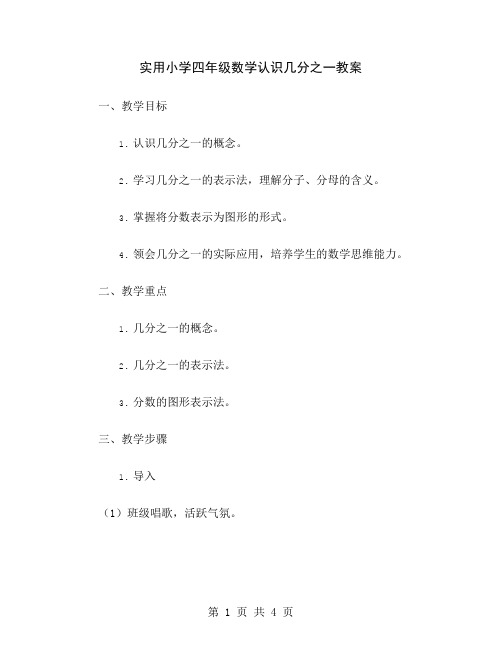 实用小学四年级数学认识几分之一教案

一、教学目标

1. 认识几分之一的概念。

2. 学习几分之一的表示法，理解分子、分母的含义。

3. 掌握将分数表示为图形的形式。

4. 领会几分之一的实际应用，培养学生的数学思维能力。

二、教学重点

1. 几分之一的概念。

2. 几分之一的表示法。

3. 分数的图形表示法。

三、教学步骤

1. 导入

（1）班级唱歌，活跃气氛。

第 1 页 共 4 页